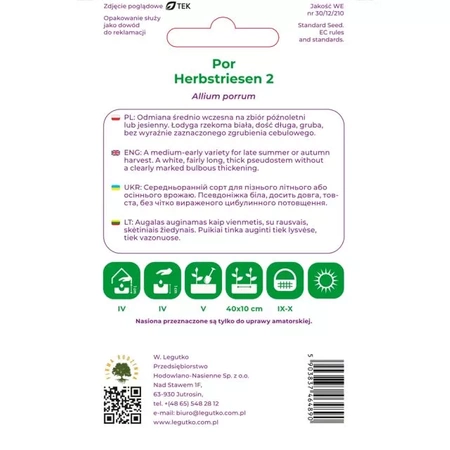 Zdjęcie poglądowe TEK

Opakowanie służy jako dowód do reklamacji

Jakość WE nr 30/12/210

Standard Seed. EC rules and standards.

Por
Herbstriesen 2

Allium porrum

PL: Odmiana średnio wczesna na zbiór późnoletni lub jesienny. Łodyga rzekoma biała, dość długa, gruba, bez wyraźnie zaznaczonego zgrubienia cebulowego.

ENG: A medium-early variety for late summer or autumn harvest. A white, fairly long, thick pseudostem without a clearly marked bulbous thickening.

UKR: Середньоранній сорт для пізнього літнього або осіннього врожаю. Псевдоніжка біла, досить довга, товста, без чітко вираженого цибулинного потовщення.

LT: Augalas auginamas kaip vienmetis, su rausvais, skėtiniais žiedynais. Puikiai tinka auginti tiek lysvėse, tiek vazonuose.

1 cm

1 cm

IV

IV

V

40x10 cm

IX-X

Nasiona przeznaczone są tylko do uprawy amatorskiej.

FIRMA RODZINNA

W. Legutko
Przedsiębiorstwo
Hodowlano-Nasienne Sp. z o.o.
Nad Stawem 1F,
63-930 Jutrosin,
tel. +(48 65) 548 28 12
e-mail: biuro@legutko.com.pl
www.legutko.com.pl

5 903837 464890